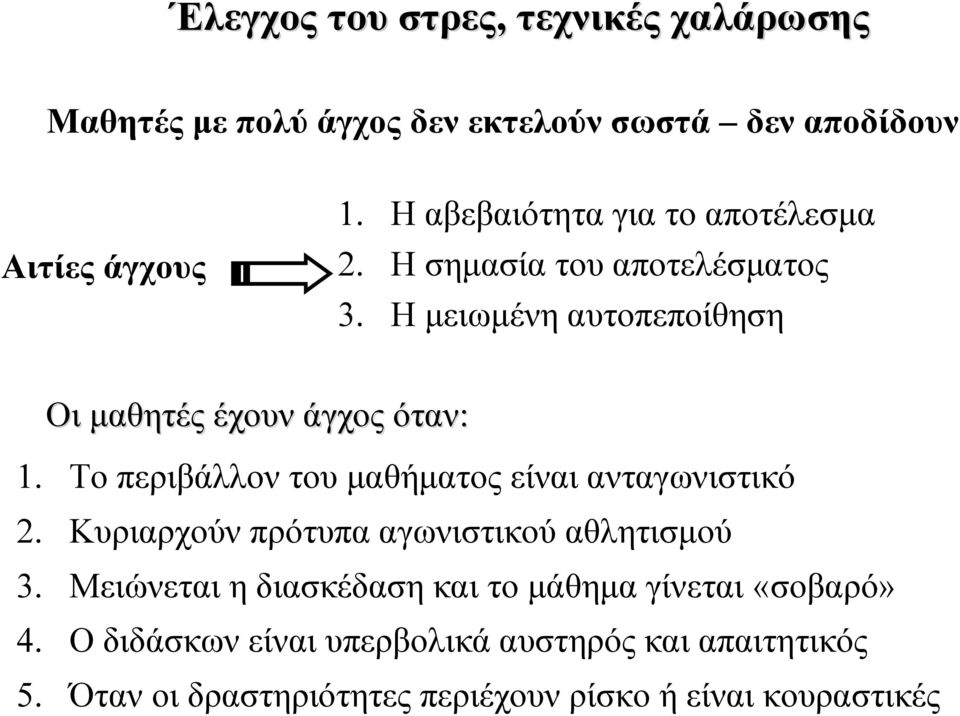 Έλεγχος του στρες, τεχνικές χαλάρωσης

Μαθητές με πολύ άγχος δεν εκτελούν σωστά – δεν αποδίδουν

Αιτίες άγχους

1. Η αβεβαιότητα για το αποτέλεσμα
2. Η σημασία του αποτελέσματος
3. Η μειωμένη αυτοπεποίθηση

Οι μαθητές έχουν άγχος όταν:

1. Το περιβάλλον του μαθήματος είναι ανταγωνιστικό
2. Κυριαρχούν πρότυπα αγωνιστικού αθλητισμού
3. Μειώνεται η διασκέδαση και το μάθημα γίνεται «σοβαρό»
4. Ο διδάσκων είναι υπερβολικά αυστηρός και απαιτητικός
5. Όταν οι δραστηριότητες περιέχουν ρίσκο ή είναι κουραστικές